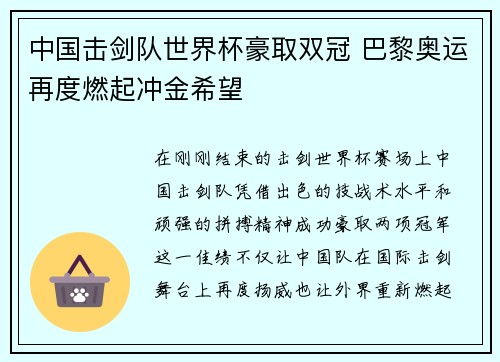 中国击剑队世界杯豪取双冠 巴黎奥运再度燃起冲金希望

在刚刚结束的击剑世界杯赛场上中国击剑队凭借出色的技战术水平和顽强的拼搏精神成功豪取两项冠军这一佳绩不仅让中国队在国际击剑舞台上再度扬威也让外界重新燃起